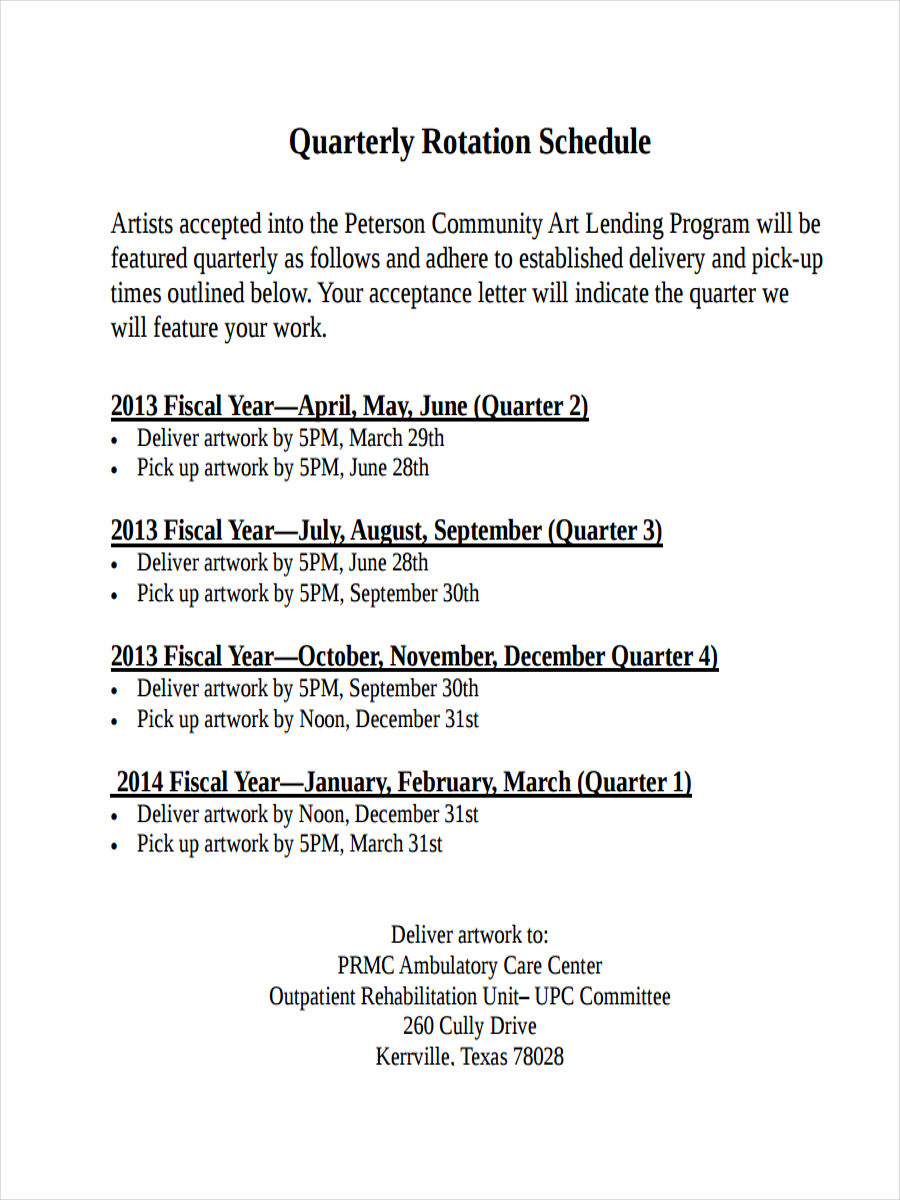 Quarterly Rotation Schedule

Artists accepted into the Peterson Community Art Lending Program will be featured quarterly as follows and adhere to established delivery and pick-up times outlined below. Your acceptance letter will indicate the quarter we will feature your work.

2013 Fiscal Year—April, May, June (Quarter 2)
• Deliver artwork by 5PM, March 29th
• Pick up artwork by 5PM, June 28th

2013 Fiscal Year—July, August, September (Quarter 3)
• Deliver artwork by 5PM, June 28th
• Pick up artwork by 5PM, September 30th

2013 Fiscal Year—October, November, December Quarter 4)
• Deliver artwork by 5PM, September 30th
• Pick up artwork by Noon, December 31st

2014 Fiscal Year—January, February, March (Quarter 1)
• Deliver artwork by Noon, December 31st
• Pick up artwork by 5PM, March 31st

Deliver artwork to:
PRMC Ambulatory Care Center
Outpatient Rehabilitation Unit– UPC Committee
260 Cully Drive
Kerrville, Texas 78028